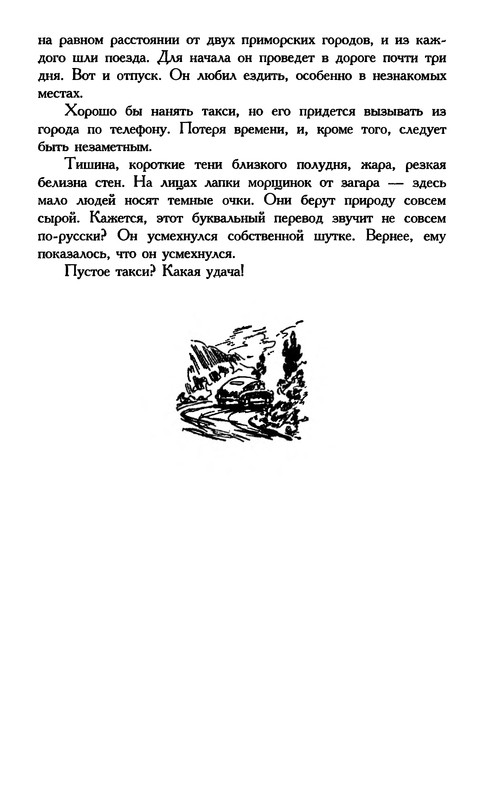 на равном расстоянии от двух приморских городов, и из каждого шли поезда. Для начала он проведет в дороге почти три дня. Вот и отпуск. Он любил ездить, особенно в незнакомых местах.

Хорошо бы нанять такси, но его придется вызывать из города по телефону. Потеря времени, и, кроме того, следует быть незаметным.

Тишина, короткие тени близкого полудня, жара, резкая белизна стен. На лицах лапки морщинок от загара — здесь мало людей носят темные очки. Они берут природу совсем сырой. Кажется, этот буквальный перевод звучит не совсем по-русски? Он усмехнулся собственной шутке. Вернее, ему показалось, что он усмехнулся.

Пустое такси? Какая удача!